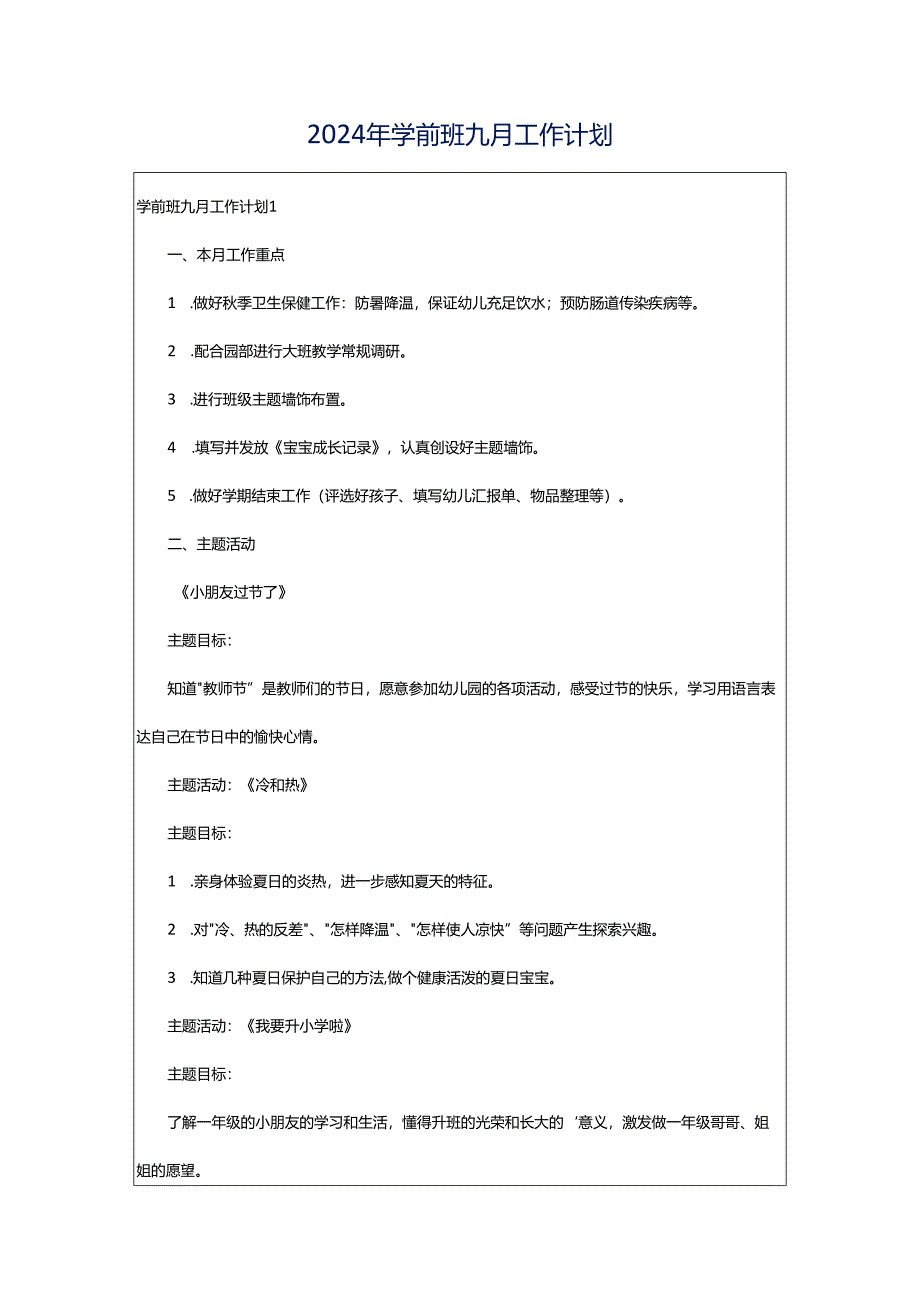 2024年学前班九月工作计划

学前班九月工作计划1

一、本月工作重点

1 .做好秋季卫生保健工作：防暑降温，保证幼儿充足饮水；预防肠道传染疾病等。

2 .配合园部进行大班教学常规调研。

3 .进行班级主题墙饰布置。

4 .填写并发放《宝宝成长记录》，认真创设好主题墙饰。

5 .做好学期结束工作（评选好孩子、填写幼儿汇报单、物品整理等）。

二、主题活动

《小朋友过节了》

主题目标：

知道"教师节”是教师们的节日，愿意参加幼儿园的各项活动，感受过节的快乐，学习用语言表达自己在节日中的愉快心情。

主题活动：《冷和热》

主题目标：

1 .亲身体验夏日的炎热，进一步感知夏天的特征。

2 .对"冷、热的反差"、"怎样降温"、"怎样使人凉快”等问题产生探索兴趣。

3 .知道几种夏日保护自己的方法,做个健康活泼的夏日宝宝。

主题活动：《我要升小学啦》

主题目标：

了解一年级的小朋友的学习和生活，懂得升班的光荣和长大的‘意义，激发做一年级哥哥、姐姐的愿望。